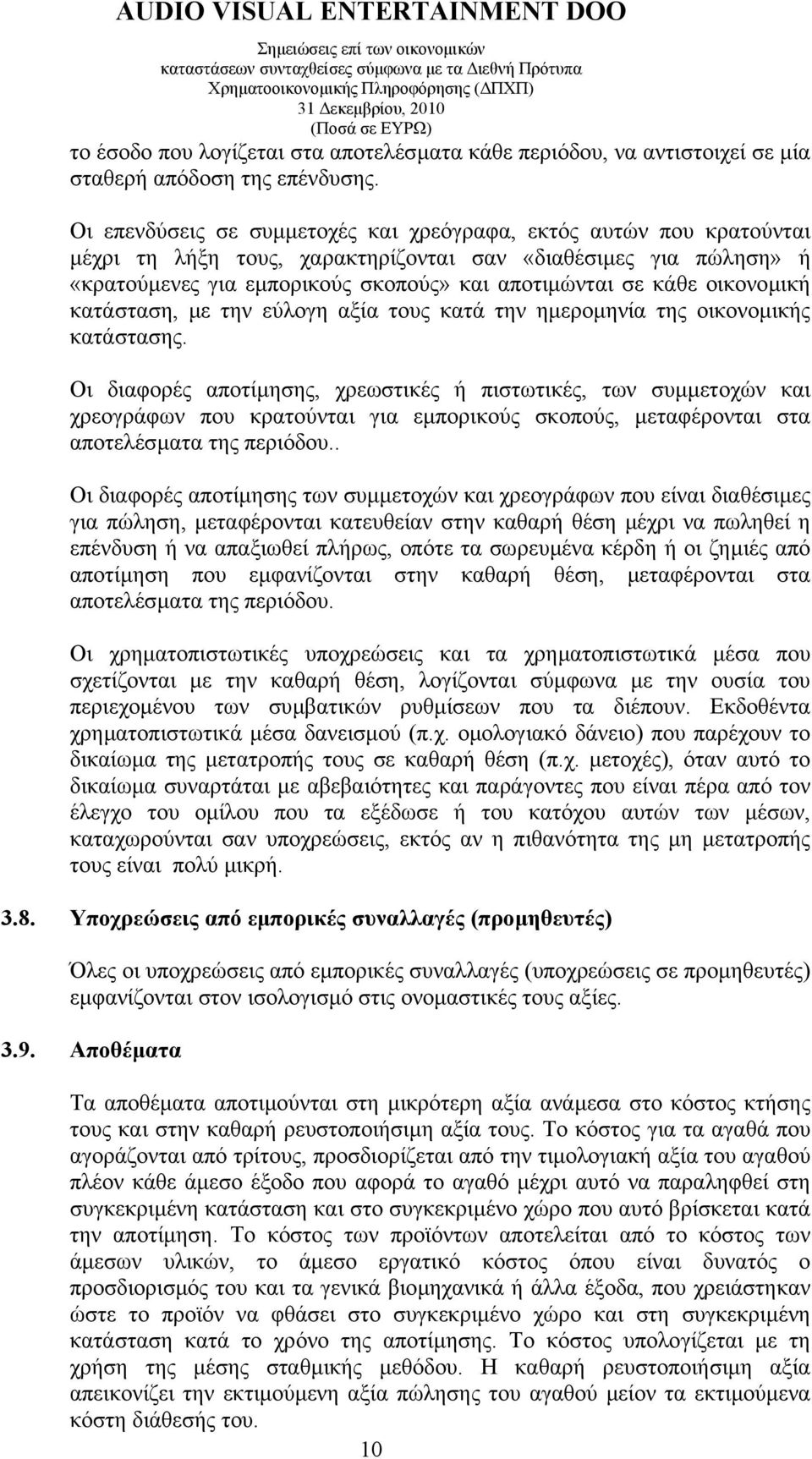 AUDIO VISUAL ENTERTAINMENT DOO
Σημειώσεις επί των οικονομικών καταστάσεων συνταχθείσες σύμφωνα με τα Διεθνή Πρότυπα Χρηματοοικονομικής Πληροφόρησης (ΔΠΧΠ)
31 Δεκεμβρίου, 2010
(Ποσά σε ΕΥΡΩ)

το έσοδο που λογίζεται στα αποτελέσματα κάθε περιόδου, να αντιστοιχεί σε μία σταθερή απόδοση της επένδυσης.

Οι επενδύσεις σε συμμετοχές και χρεόγραφα, εκτός αυτών που κρατούνται μέχρι τη λήξη τους, χαρακτηρίζονται σαν «διαθέσιμες για πώληση» ή «κρατούμενες για εμπορικούς σκοπούς» και αποτιμώνται σε κάθε οικονομική κατάσταση, με την εύλογη αξία τους κατά την ημερομηνία της οικονομικής κατάστασης.

Οι διαφορές αποτίμησης, χρεωστικές ή πιστωτικές, των συμμετοχών και χρεογράφων που κρατούνται για εμπορικούς σκοπούς, μεταφέρονται στα αποτελέσματα της περιόδου..

Οι διαφορές αποτίμησης των συμμετοχών και χρεογράφων που είναι διαθέσιμες για πώληση, μεταφέρονται κατευθείαν στην καθαρή θέση μέχρι να πωληθεί η επένδυση ή να απαξιωθεί πλήρως, οπότε τα σωρευμένα κέρδη ή οι ζημιές από αποτίμηση που εμφανίζονται στην καθαρή θέση, μεταφέρονται στα αποτελέσματα της περιόδου.

Οι χρηματοπιστωτικές υποχρεώσεις και τα χρηματοπιστωτικά μέσα που σχετίζονται με την καθαρή θέση, λογίζονται σύμφωνα με την ουσία του περιεχομένου των συμβατικών ρυθμίσεων που τα διέπουν. Εκδοθέντα χρηματοπιστωτικά μέσα δανεισμού (π.χ. ομολογιακό δάνειο) που παρέχουν το δικαίωμα της μετατροπής τους σε καθαρή θέση (π.χ. μετοχές), όταν αυτό το δικαίωμα συναρτάται με αβεβαιότητες και παράγοντες που είναι πέρα από τον έλεγχο του ομίλου που τα εξέδωσε ή του κατόχου αυτών των μέσων, καταχωρούνται σαν υποχρεώσεις, εκτός αν η πιθανότητα της μη μετατροπής τους είναι πολύ μικρή.

3.8. Υποχρεώσεις από εμπορικές συναλλαγές (προμηθευτές)

Όλες οι υποχρεώσεις από εμπορικές συναλλαγές (υποχρεώσεις σε προμηθευτές) εμφανίζονται στον ισολογισμό στις ονομαστικές τους αξίες.

3.9. Αποθέματα

Τα αποθέματα αποτιμούνται στη μικρότερη αξία ανάμεσα στο κόστος κτήσης τους και στην καθαρή ρευστοποιήσιμη αξία τους. Το κόστος για τα αγαθά που αγοράζονται από τρίτους, προσδιορίζεται από την τιμολογιακή αξία του αγαθού πλέον κάθε άμεσο έξοδο που αφορά το αγαθό μέχρι αυτό να παραληφθεί στη συγκεκριμένη κατάσταση και στο συγκεκριμένο χώρο που αυτό βρίσκεται κατά την αποτίμηση. Το κόστος των προϊόντων αποτελείται από το κόστος των άμεσων υλικών, το άμεσο εργατικό κόστος όπου είναι δυνατός ο προσδιορισμός του και τα γενικά βιομηχανικά ή άλλα έξοδα, που χρειάστηκαν ώστε το προϊόν να φθάσει στο συγκεκριμένο χώρο και στη συγκεκριμένη κατάσταση κατά το χρόνο της αποτίμησης. Το κόστος υπολογίζεται με τη χρήση της μέσης σταθμικής μεθόδου. Η καθαρή ρευστοποιήσιμη αξία απεικονίζει την εκτιμούμενη αξία πώλησης του αγαθού μείον τα εκτιμούμενα κόστη διάθεσής του.

10